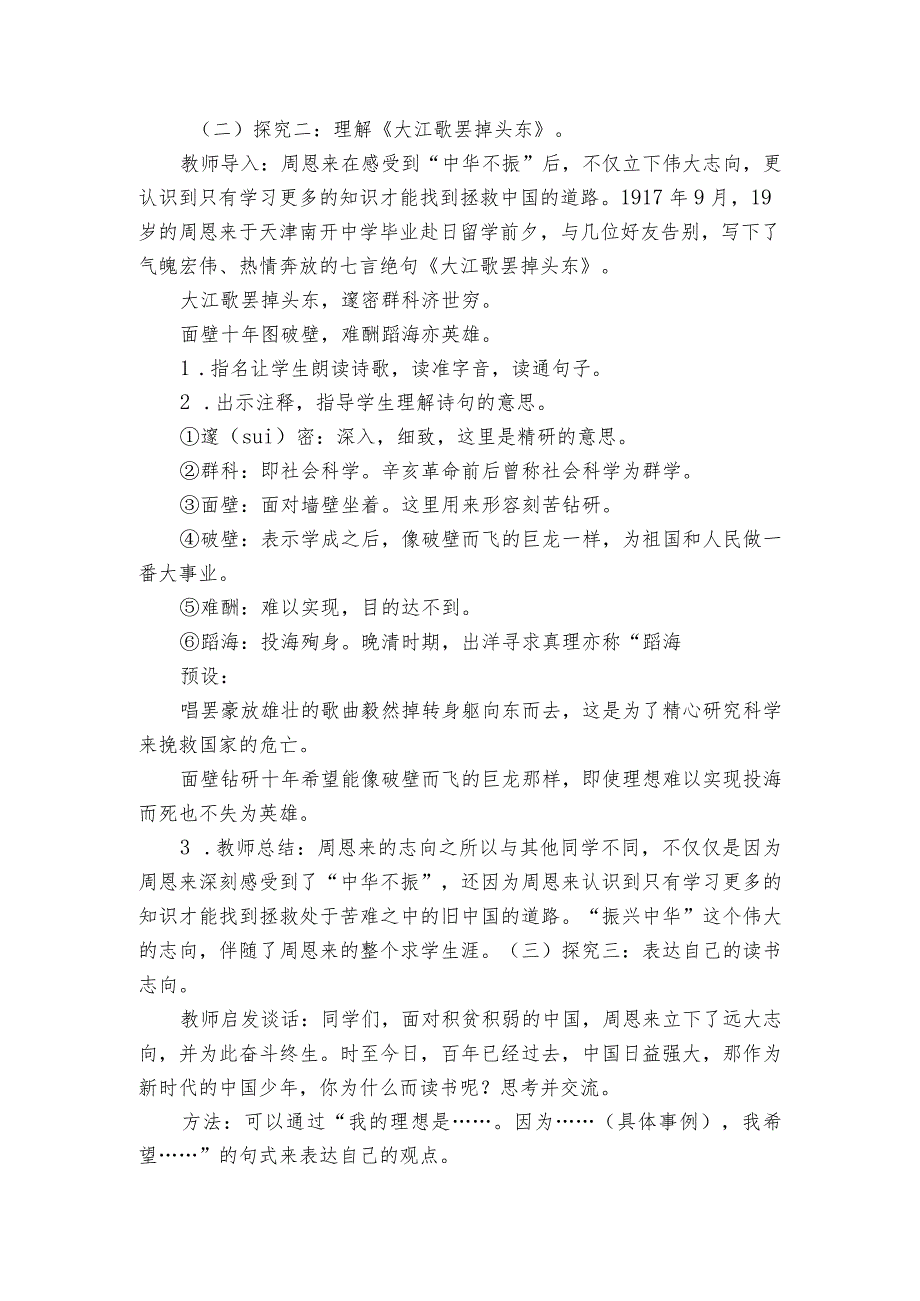 （二）探究二：理解《大江歌罢掉头东》。

教师导入：周恩来在感受到“中华不振”后，不仅立下伟大志向，更认识到只有学习更多的知识才能找到拯救中国的道路。1917年9月，19岁的周恩来于天津南开中学毕业赴日留学前夕，与几位好友告别，写下了气魄宏伟、热情奔放的七言绝句《大江歌罢掉头东》。

大江歌罢掉头东，邃密群科济世穷。

面壁十年图破壁，难酬蹈海亦英雄。

1．指名让学生朗读诗歌，读准字音，读通句子。

2．出示注释，指导学生理解诗句的意思。

①邃（sui）密：深入，细致，这里是精研的意思。

②群科：即社会科学。辛亥革命前后曾称社会科学为群学。

③面壁：面对墙壁坐着。这里用来形容刻苦钻研。

④破壁：表示学成之后，像破壁而飞的巨龙一样，为祖国和人民做一番大事业。

⑤难酬：难以实现，目的达不到。

⑥蹈海：投海殉身。晚清时期，出洋寻求真理亦称“蹈海

预设：

唱罢豪放雄壮的歌曲毅然掉转身躯向东而去，这是为了精心研究科学来挽救国家的危亡。

面壁钻研十年希望能像破壁而飞的巨龙那样，即使理想难以实现投海而死也不失为英雄。

3．教师总结：周恩来的志向之所以与其他同学不同，不仅仅是因为周恩来深刻感受到了“中华不振”，还因为周恩来认识到只有学习更多的知识才能找到拯救处于苦难之中的旧中国的道路。“振兴中华”这个伟大的志向，伴随了周恩来的整个求学生涯。（三）探究三：表达自己的读书志向。

教师启发谈话：同学们，面对积贫积弱的中国，周恩来立下了远大志向，并为此奋斗终生。时至今日，百年已经过去，中国日益强大，那作为新时代的中国少年，你为什么而读书呢？思考并交流。

方法：可以通过“我的理想是……。因为……（具体事例），我希望……”的句式来表达自己的观点。